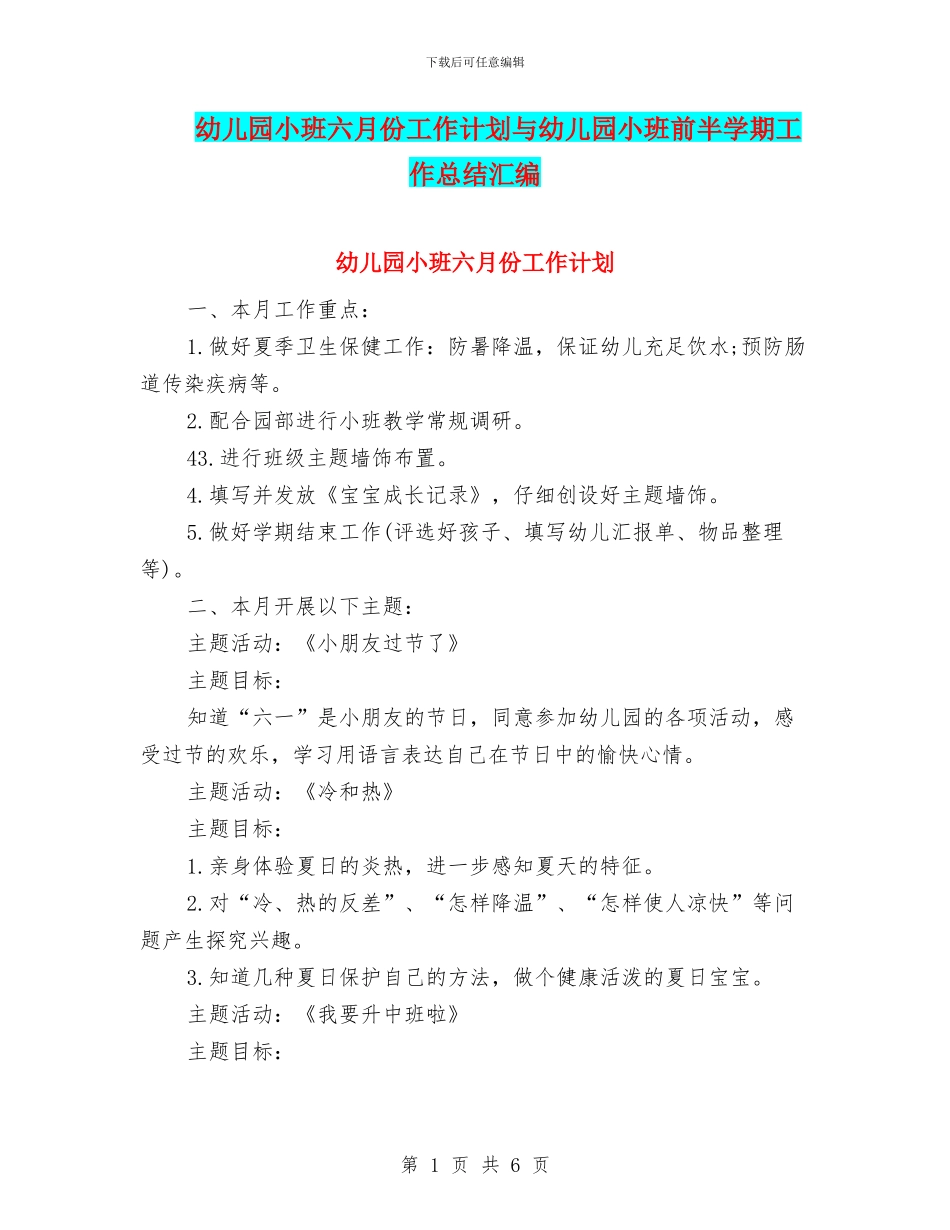 下载后可任意编辑

幼儿园小班六月份工作计划与幼儿园小班前半学期工作总结汇编

幼儿园小班六月份工作计划

一、本月工作重点：

1.做好夏季卫生保健工作：防暑降温，保证幼儿充足饮水;预防肠道传染疾病等。

2.配合园部进行小班教学常规调研。

43.进行班级主题墙饰布置。

4.填写并发放《宝宝成长记录》，仔细创设好主题墙饰。

5.做好学期结束工作(评选好孩子、填写幼儿汇报单、物品整理等)。

二、本月开展以下主题：

主题活动：《小朋友过节了》

主题目标：

知道“六一”是小朋友的节日，同意参加幼儿园的各项活动，感受过节的欢乐，学习用语言表达自己在节日中的愉快心情。

主题活动：《冷和热》

主题目标：

1.亲身体验夏日的炎热，进一步感知夏天的特征。

2.对“冷、热的反差”、“怎样降温”、“怎样使人凉快”等问题产生探究兴趣。

3.知道几种夏日保护自己的方法，做个健康活泼的夏日宝宝。

主题活动：《我要升中班啦》

主题目标：

第 1 页 共 6 页